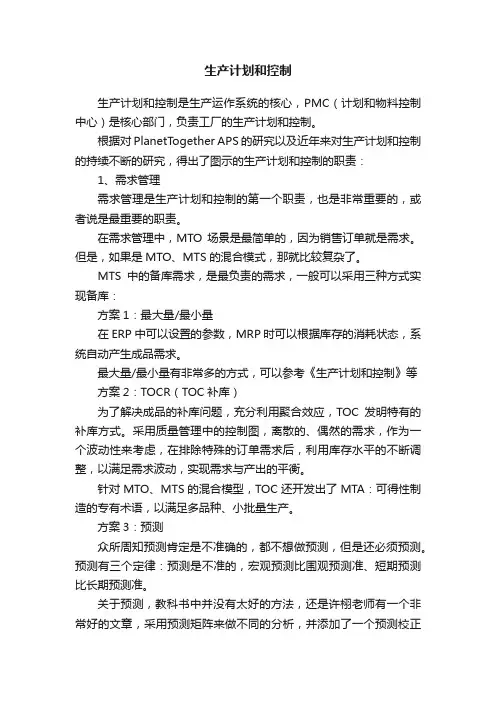 生产计划和控制

生产计划和控制是生产运作系统的核心，PMC（计划和物料控制中心）是核心部门，负责工厂的生产计划和控制。

根据对 PlanetTogether APS 的研究以及近年来对生产计划和控制的持续不断的研究，得出了图示的生产计划和控制的职责：

1、需求管理

需求管理是生产计划和控制的第一个职责，也是非常重要的，或者说是最重要的职责。

在需求管理中，MTO 场景是最简单的，因为销售订单就是需求。但是，如果是 MTO、MTS 的混合模式，那就比较复杂了。

MTS 中的备库需求，是最负责的需求，一般可以采用三种方式实现备库：

方案 1：最大量/最小量

在 ERP 中可以设置的参数，MRP 时可以根据库存的消耗状态，系统自动产生成品需求。

最大量/最小量有非常多的方式，可以参考《生产计划和控制》等

方案 2：TOCR（TOC 补库）

为了解决成品的补库问题，充分利用聚合效应，TOC 发明特有的补库方式。采用质量管理中的控制图，离散的、偶然的需求，作为一个波动性来考虑，在排除特殊的订单需求后，利用库存水平的不断调整，以满足需求波动，实现需求与产出的平衡。

针对 MTO、MTS 的混合模型，TOC 还开发出了 MTA：可得性制造的专有术语，以满足多品种、小批量生产。

方案 3：预测

众所周知预测肯定是不准确的，都不想做预测，但是还必须预测。预测有三个定律：预测是不准的，宏观预测比围观预测准、短期预测比长期预测准。

关于预测，教科书中并没有太好的方法，还是许栩老师有一个非常好的文章，采用预测矩阵来做不同的分析，并添加了一个预测校正